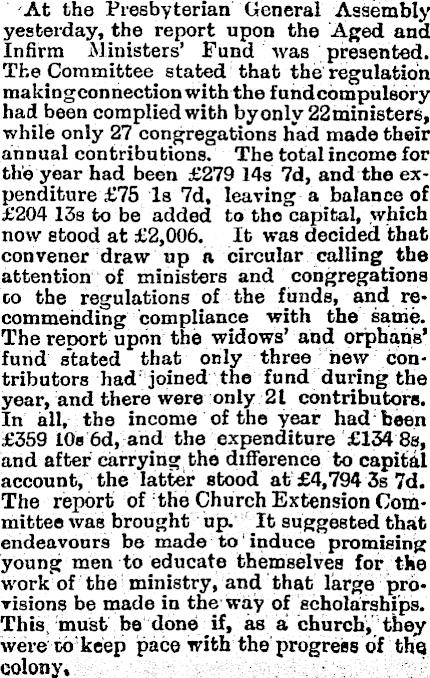 At the Presbyterian General Assembly yesterday, the report upon the Aged and Infirm Ministers' Fund was presented. The Committee stated that the regulation making connection with the fund compulsory had been complied with by only 22 ministers, while only 27 congregations had made their annual contributions. The total income for the year had been £279 14s 7d, and the expenditure £75 1s 7d, leaving a balance of £204 13s to be added to the capital, which now stood at £2,006. It was decided that convener draw up a circular calling the attention of ministers and congregations to the regulations of the funds, and recommending compliance with the same. The report upon the widows' and orphans' fund stated that only three new contributors had joined the fund during the year, and there were only 21 contributors. In all, the income of the year had been £359 10s 6d, and the expenditure £134 8s, and after carrying the difference to capital account, the latter stood at £4,794 3s 7d. The report of the Church Extension Committee was brought up. It suggested that endeavours be made to induce promising young men to educate themselves for the work of the ministry, and that large provisions be made in the way of scholarships. This must be done if, as a church, they were to keep pace with the progress of the colony.